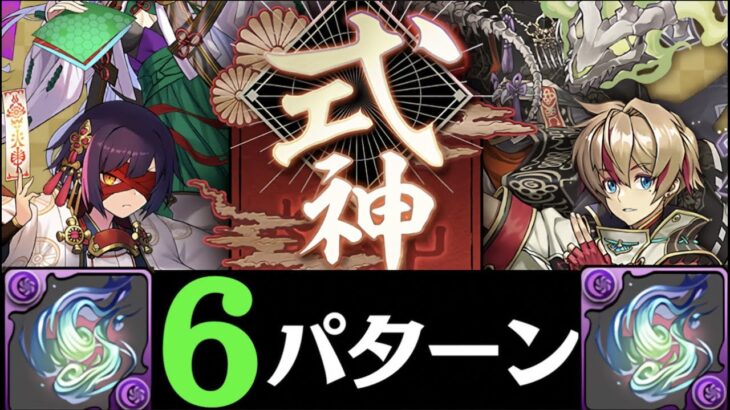 式神

6パターン